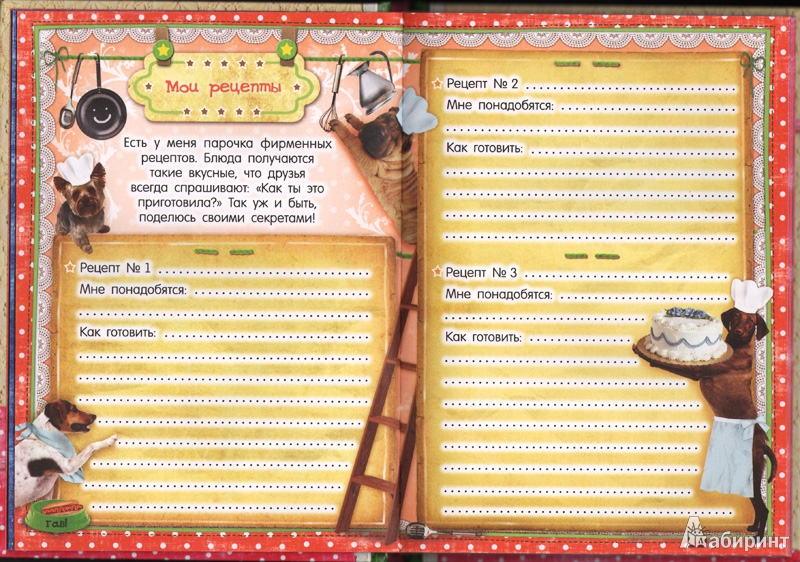 Мои рецепты

Есть у меня парочка фирменных рецептов. Блюда получаются такие вкусные, что друзья всегда спрашивают: «Как ты это приготовила?» Так уж и быть, поделюсь своими секретами!

Рецепт № 1
Мне понадобятся:
Как готовить:

Гав!

Рецепт № 2
Мне понадобятся:
Как готовить:

Рецепт № 3
Мне понадобятся:
Как готовить:

Лабиринт